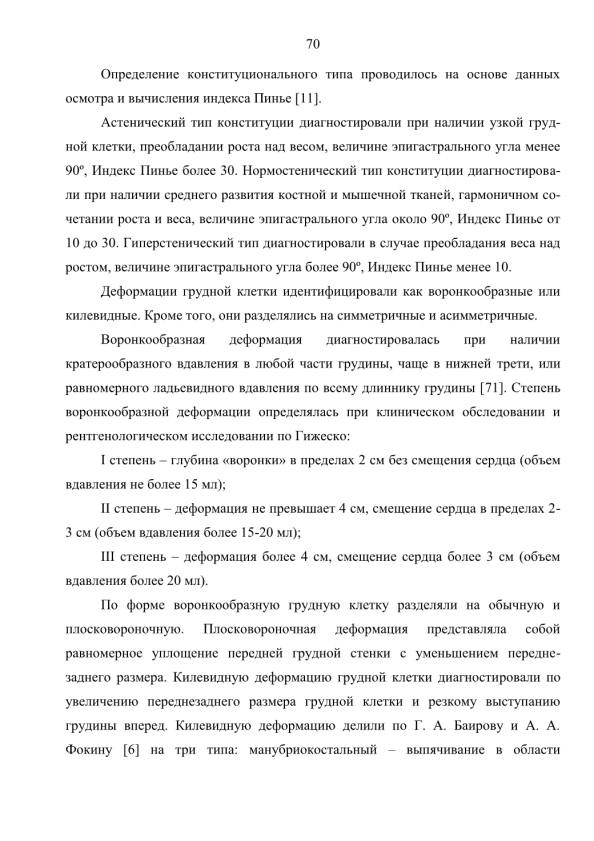 70

Определение конституционального типа проводилось на основе данных осмотра и вычисления индекса Пинье [11].

Астенический тип конституции диагностировали при наличии узкой грудной клетки, преобладании роста над весом, величине эпигастрального угла менее 90º, Индекс Пинье более 30. Нормостенический тип конституции диагностировали при наличии среднего развития костной и мышечной тканей, гармоничном сочетании роста и веса, величине эпигастрального угла около 90º, Индекс Пинье от 10 до 30. Гиперстенический тип диагностировали в случае преобладания веса над ростом, величине эпигастрального угла более 90º, Индекс Пинье менее 10.

Деформации грудной клетки идентифицировали как воронкообразные или килевидные. Кроме того, они разделялись на симметричные и асимметричные.

Воронкообразная деформация диагностировалась при наличии кратерообразного вдавления в любой части грудины, чаще в нижней трети, или равномерного ладьевидного вдавления по всему длиннику грудины [71]. Степень воронкообразной деформации определялась при клиническом обследовании и рентгенологическом исследовании по Гижеско:

I степень – глубина «воронки» в пределах 2 см без смещения сердца (объем вдавления не более 15 мл);

II степень – деформация не превышает 4 см, смещение сердца в пределах 2-3 см (объем вдавления более 15-20 мл);

III степень – деформация более 4 см, смещение сердца более 3 см (объем вдавления более 20 мл).

По форме воронкообразную грудную клетку разделяли на обычную и плосковороночную. Плосковороночная деформация представляла собой равномерное уплощение передней грудной стенки с уменьшением переднезаднего размера. Килевидную деформацию грудной клетки диагностировали по увеличению переднезаднего размера грудной клетки и резкому выступанию грудины вперед. Килевидную деформацию делили по Г. А. Баирову и А. А. Фокину [6] на три типа: манубриокостальный – выпячивание в области